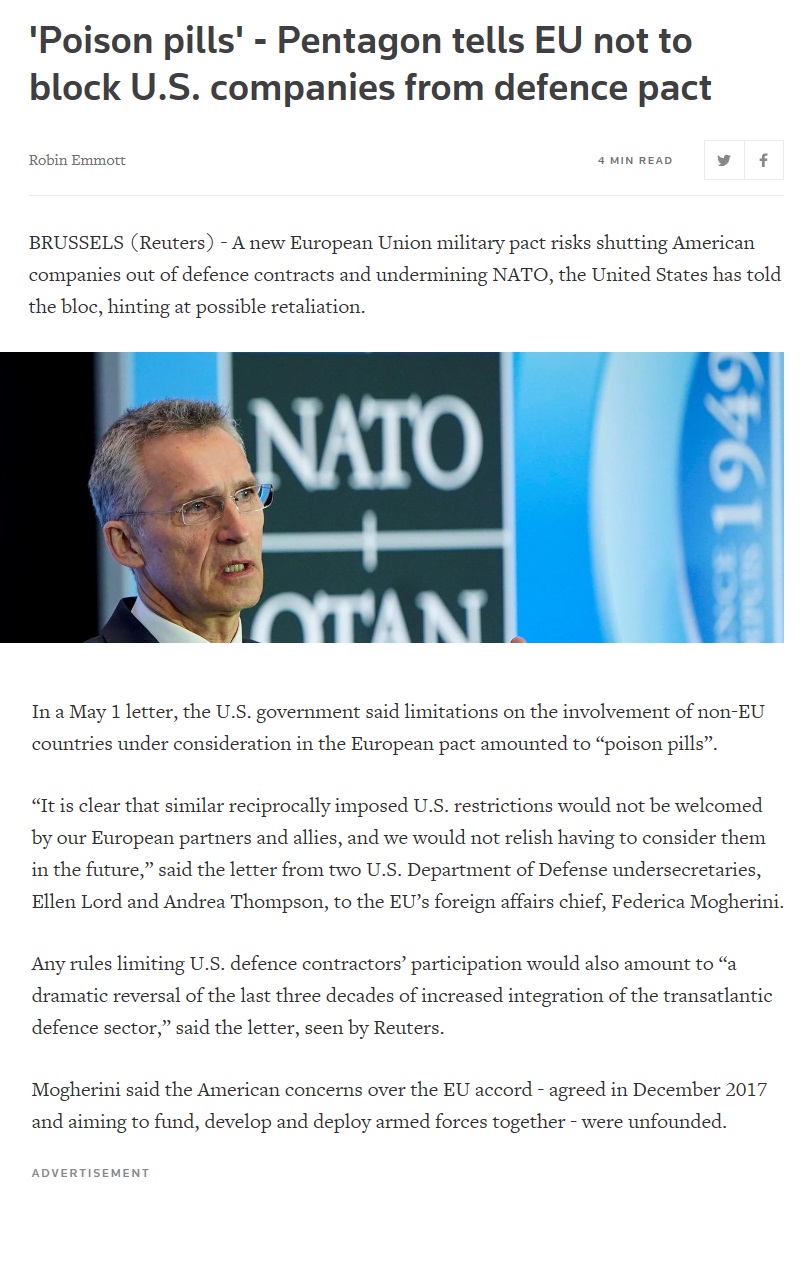 'Poison pills' - Pentagon tells EU not to block U.S. companies from defence pact

Robin Emmott

4 MIN READ

BRUSSELS (Reuters) - A new European Union military pact risks shutting American companies out of defence contracts and undermining NATO, the United States has told the bloc, hinting at possible retaliation.

NATO OTAN 1949

In a May 1 letter, the U.S. government said limitations on the involvement of non-EU countries under consideration in the European pact amounted to “poison pills”.

“It is clear that similar reciprocally imposed U.S. restrictions would not be welcomed by our European partners and allies, and we would not relish having to consider them in the future,” said the letter from two U.S. Department of Defense undersecretaries, Ellen Lord and Andrea Thompson, to the EU’s foreign affairs chief, Federica Mogherini.

Any rules limiting U.S. defence contractors’ participation would also amount to “a dramatic reversal of the last three decades of increased integration of the transatlantic defence sector,” said the letter, seen by Reuters.

Mogherini said the American concerns over the EU accord - agreed in December 2017 and aiming to fund, develop and deploy armed forces together - were unfounded.

ADVERTISEMENT